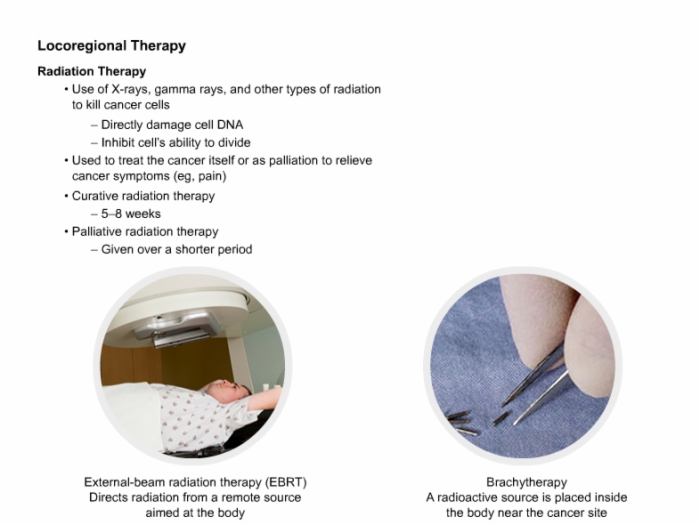 Locoregional Therapy

Radiation Therapy

• Use of X-rays, gamma rays, and other types of radiation to kill cancer cells
  – Directly damage cell DNA
  – Inhibit cell's ability to divide
• Used to treat the cancer itself or as palliation to relieve cancer symptoms (eg, pain)
• Curative radiation therapy
  – 5–8 weeks
• Palliative radiation therapy
  – Given over a shorter period

External-beam radiation therapy (EBRT)
Directs radiation from a remote source aimed at the body

Brachytherapy
A radioactive source is placed inside the body near the cancer site